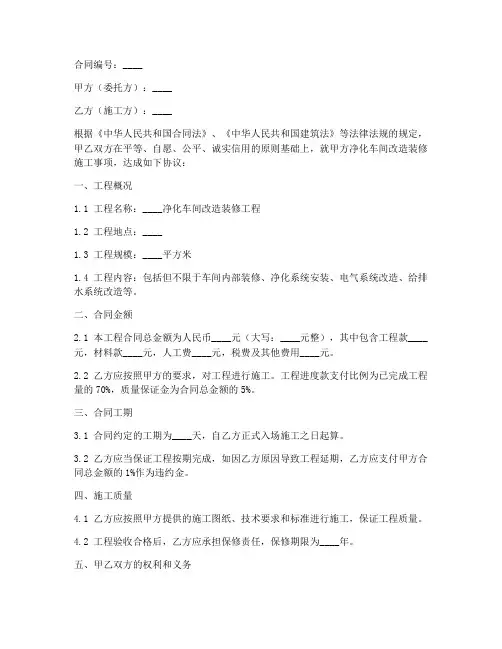 合同编号：____

甲方（委托方）：____

乙方（施工方）：____

根据《中华人民共和国合同法》、《中华人民共和国建筑法》等法律法规的规定，甲乙双方在平等、自愿、公平、诚实信用的原则基础上，就甲方净化车间改造装修施工事项，达成如下协议：

一、工程概况

1.1 工程名称：____净化车间改造装修工程

1.2 工程地点：____

1.3 工程规模：____平方米

1.4 工程内容：包括但不限于车间内部装修、净化系统安装、电气系统改造、给排水系统改造等。

二、合同金额

2.1 本工程合同总金额为人民币____元（大写：____元整），其中包含工程款____元，材料款____元，人工费____元，税费及其他费用____元。

2.2 乙方应按照甲方的要求，对工程进行施工。工程进度款支付比例为已完成工程量的 70%，质量保证金为合同总金额的 5%。

三、合同工期

3.1 合同约定的工期为____天，自乙方正式入场施工之日起算。

3.2 乙方应当保证工程按期完成，如因乙方原因导致工程延期，乙方应支付甲方合同总金额的 1%作为违约金。

四、施工质量

4.1 乙方应按照甲方提供的施工图纸、技术要求和标准进行施工，保证工程质量。

4.2 工程验收合格后，乙方应承担保修责任，保修期限为____年。

五、甲乙双方的权利和义务